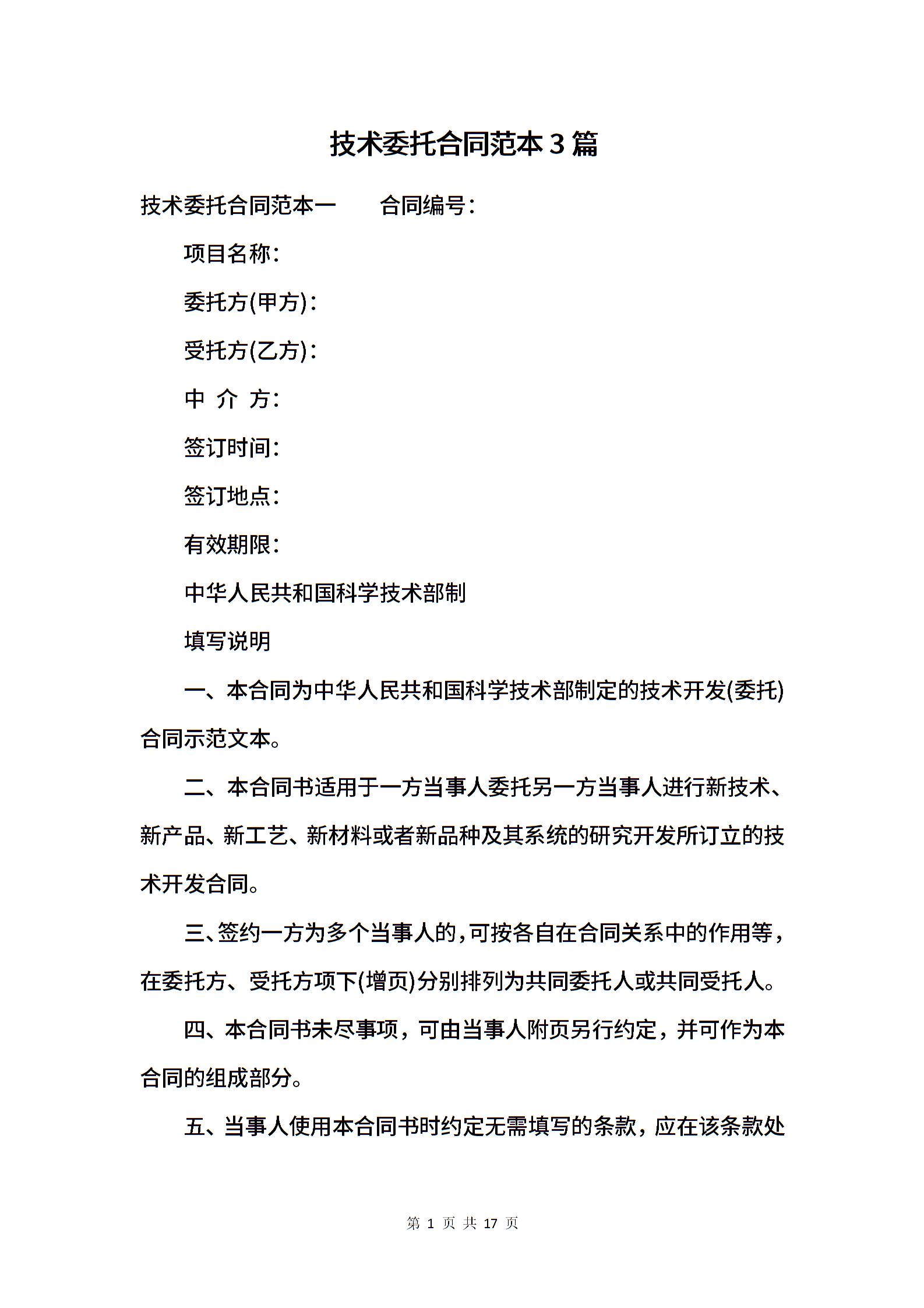 技术委托合同范本3篇

技术委托合同范本一　　合同编号：

项目名称：

委托方(甲方)：

受托方(乙方)：

中 介 方：

签订时间：

签订地点：

有效期限：

中华人民共和国科学技术部制

填写说明

一、本合同为中华人民共和国科学技术部制定的技术开发(委托)合同示范文本。

二、本合同书适用于一方当事人委托另一方当事人进行新技术、新产品、新工艺、新材料或者新品种及其系统的研究开发所订立的技术开发合同。

三、签约一方为多个当事人的，可按各自在合同关系中的作用等，在委托方、受托方项下(增页)分别排列为共同委托人或共同受托人。

四、本合同书未尽事项，可由当事人附页另行约定，并可作为本合同的组成部分。

五、当事人使用本合同书时约定无需填写的条款，应在该条款处

第 1 页 共 17 页